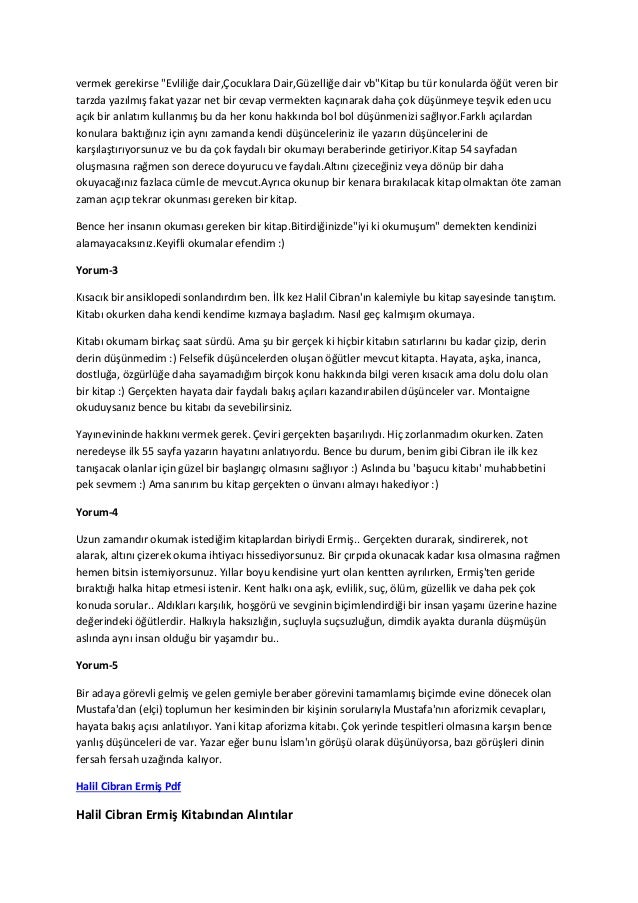 vermek gerekirse "Evliliğe dair,Çocuklara Dair,Güzelliğe dair vb"Kitap bu tür konularda öğüt veren bir tarzda yazılmış fakat yazar net bir cevap vermekten kaçınarak daha çok düşünmeye teşvik eden ucu açık bir anlatım kullanmış bu da her konu hakkında bol bol düşünmenizi sağlıyor.Farklı açılardan konulara baktığınız için aynı zamanda kendi düşünceleriniz ile yazarın düşüncelerini de karşılaştırıyorsunuz ve bu da çok faydalı bir okumayı beraberinde getiriyor.Kitap 54 sayfadan oluşmasına rağmen son derece doyurucu ve faydalı.Altını çizeceğiniz veya dönüp bir daha okuyacağınız fazlaca cümle de mevcut.Ayrıca okunup bir kenara bırakılacak kitap olmaktan öte zaman zaman açıp tekrar okunması gereken bir kitap.

Bence her insanın okuması gereken bir kitap.Bitirdiğinizde"iyi ki okumuşum" demekten kendinizi alamayacaksınız.Keyifli okumalar efendim :)

Yorum-3

Kısacık bir ansiklopedi sonlandırdım ben. İlk kez Halil Cibran'ın kalemiyle bu kitap sayesinde tanıştım. Kitabı okurken daha kendi kendime kızmaya başladım. Nasıl geç kalmışım okumaya.

Kitabı okumam birkaç saat sürdü. Ama şu bir gerçek ki hiçbir kitabın satırlarını bu kadar çizip, derin derin düşünmedim :) Felsefik düşüncelerden oluşan öğütler mevcut kitapta. Hayata, aşka, inanca, dostluğa, özgürlüğe daha sayamadığım birçok konu hakkında bilgi veren kısacık ama dolu dolu olan bir kitap :) Gerçekten hayata dair faydalı bakış açıları kazandırabilen düşünceler var. Montaigne okuduysanız bence bu kitabı da sevebilirsiniz.

Yayınevininde hakkını vermek gerek. Çeviri gerçekten başarılıydı. Hiç zorlanmadım okurken. Zaten neredeyse ilk 55 sayfa yazarın hayatını anlatıyordu. Bence bu durum, benim gibi Cibran ile ilk kez tanışacak olanlar için güzel bir başlangıç olmasını sağlıyor :) Aslında bu 'başucu kitabı' muhabbetini pek sevmem :) Ama sanırım bu kitap gerçekten o ünvanı almayı hakediyor :)

Yorum-4

Uzun zamandır okumak istediğim kitaplardan biriydi Ermiş.. Gerçekten durarak, sindirerek, not alarak, altını çizerek okuma ihtiyacı hissediyorsunuz. Bir çırpıda okunacak kadar kısa olmasına rağmen hemen bitsin istemiyorsunuz. Yıllar boyu kendisine yurt olan kentten ayrılırken, Ermiş'ten geride bıraktığı halka hitap etmesi istenir. Kent halkı ona aşk, evlilik, suç, ölüm, güzellik ve daha pek çok konuda sorular.. Aldıkları karşılık, hoşgörü ve sevginin biçimlendirdiği bir insan yaşamı üzerine hazine değerindeki öğütlerdir. Halkıyla haksızlığın, suçluyla suçsuzluğun, dimdik ayakta duranla düşmüşün aslında aynı insan olduğu bir yaşamdır bu..

Yorum-5

Bir adaya görevli gelmiş ve gelen gemiyle beraber görevini tamamlamış biçimde evine dönecek olan Mustafa'dan (elçi) toplumun her kesiminden bir kişinin sorularıyla Mustafa'nın aforizmik cevapları, hayata bakış açısı anlatılıyor. Yani kitap aforizma kitabı. Çok yerinde tespitleri olmasına karşın bence yanlış düşünceleri de var. Yazar eğer bunu İslam'ın görüşü olarak düşünüyorsa, bazı görüşleri dinin fersah fersah uzağında kalıyor.

Halil Cibran Ermiş Pdf

Halil Cibran Ermiş Kitabından Alıntılar